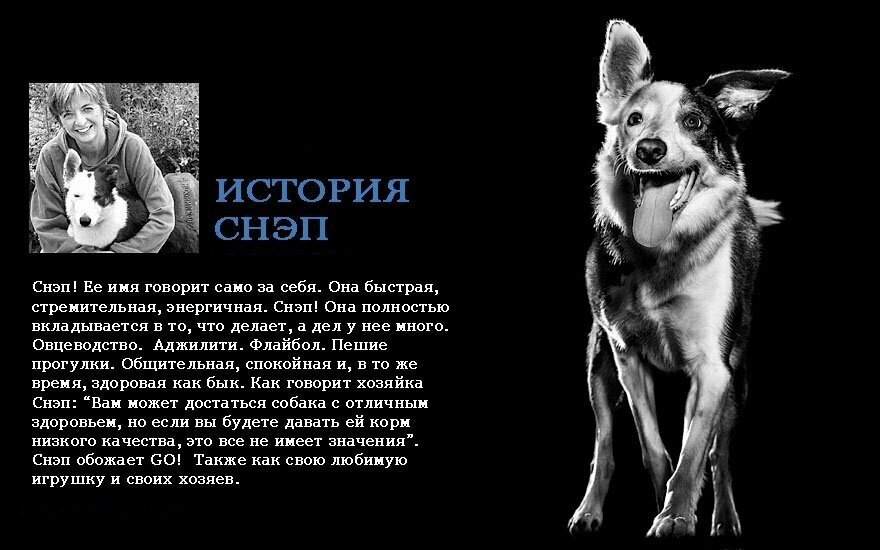 ИСТОРИЯ СНЭП

Снэп! Ее имя говорит само за себя. Она быстрая, стремительная, энергичная. Снэп! Она полностью вкладывается в то, что делает, а дел у нее много. Овцеводство. Аджилити. Флайбол. Пешие прогулки. Общительная, спокойная и, в то же время, здоровая как бык. Как говорит хозяйка Снэп: "Вам может достаться собака с отличным здоровьем, но если вы будете давать ей корм низкого качества, это все не имеет значения". Снэп обожает GO! Также как свою любимую игрушку и своих хозяев.